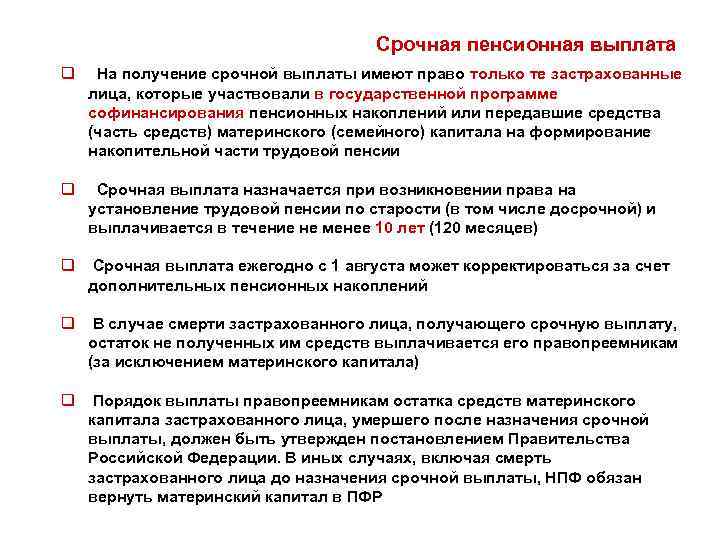 Срочная пенсионная выплата

❑ На получение срочной выплаты имеют право только те застрахованные лица, которые участвовали в государственной программе софинансирования пенсионных накоплений или передавшие средства (часть средств) материнского (семейного) капитала на формирование накопительной части трудовой пенсии

❑ Срочная выплата назначается при возникновении права на установление трудовой пенсии по старости (в том числе досрочной) и выплачивается в течение не менее 10 лет (120 месяцев)

❑ Срочная выплата ежегодно с 1 августа может корректироваться за счет дополнительных пенсионных накоплений

❑ В случае смерти застрахованного лица, получающего срочную выплату, остаток не полученных им средств выплачивается его правопреемникам (за исключением материнского капитала)

❑ Порядок выплаты правопреемникам остатка средств материнского капитала застрахованного лица, умершего после назначения срочной выплаты, должен быть утвержден постановлением Правительства Российской Федерации. В иных случаях, включая смерть застрахованного лица до назначения срочной выплаты, НПФ обязан вернуть материнский капитал в ПФР